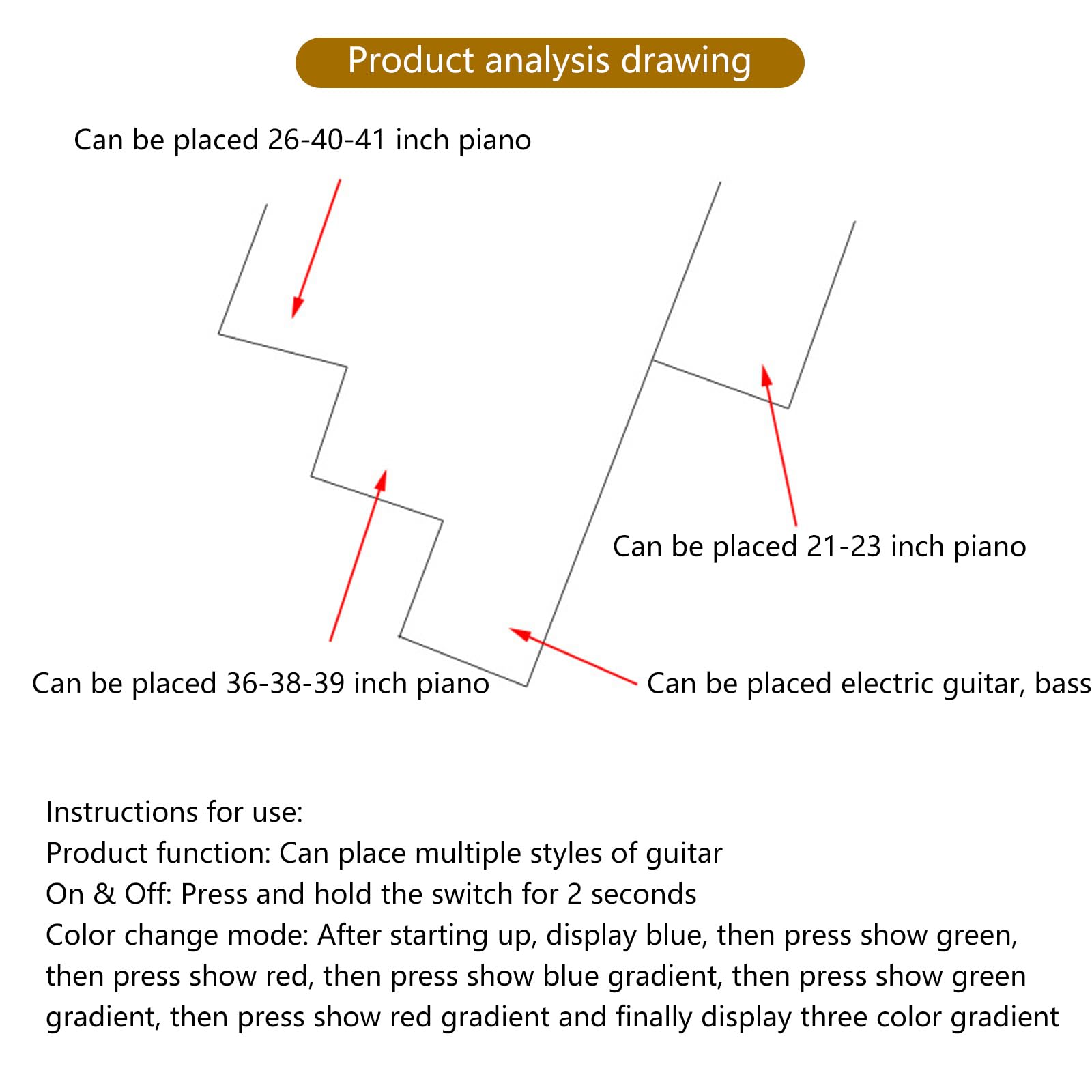 Product analysis drawing

Can be placed 26-40-41 inch piano

Can be placed 21-23 inch piano

Can be placed 36-38-39 inch piano

Can be placed electric guitar, bass

Instructions for use:
Product function: Can place multiple styles of guitar
On & Off: Press and hold the switch for 2 seconds
Color change mode: After starting up, display blue, then press show green, then press show red, then press show blue gradient, then press show green gradient, then press show red gradient and finally display three color gradient